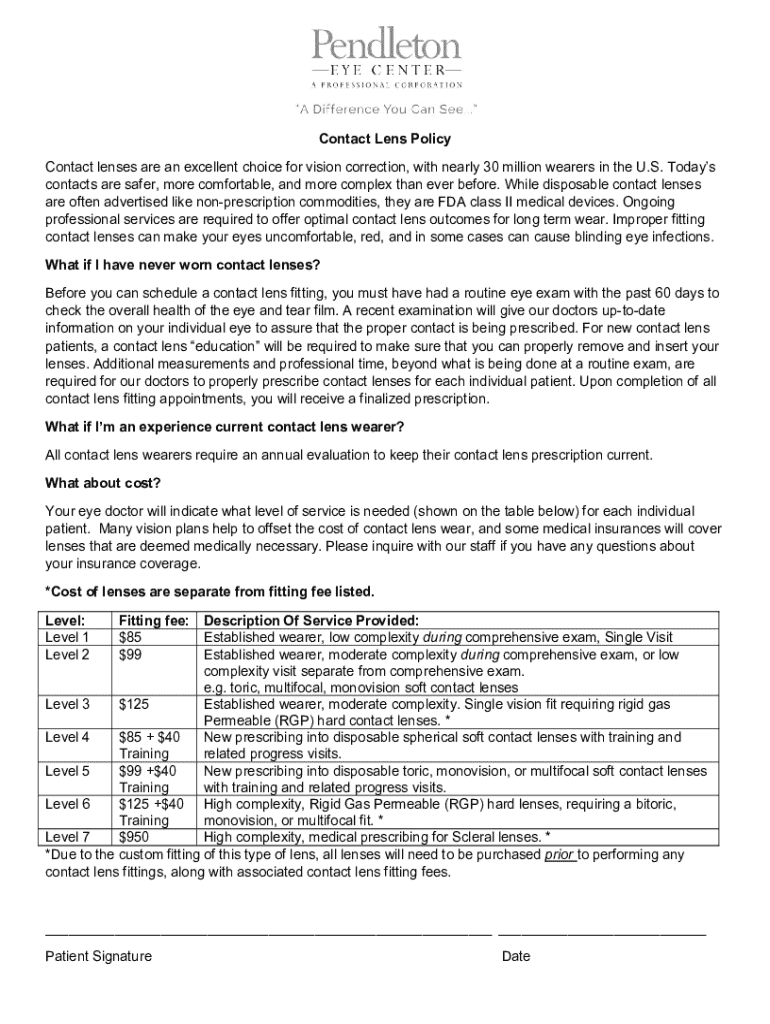 Pendleton
—EYE CENTER—
A PROFESSIONAL CORPORATION
"A Difference You Can See..."

Contact Lens Policy

Contact lenses are an excellent choice for vision correction, with nearly 30 million wearers in the U.S. Today's contacts are safer, more comfortable, and more complex than ever before. While disposable contact lenses are often advertised like non-prescription commodities, they are FDA class II medical devices. Ongoing professional services are required to offer optimal contact lens outcomes for long term wear. Improper fitting contact lenses can make your eyes uncomfortable, red, and in some cases can cause blinding eye infections.

What if I have never worn contact lenses?

Before you can schedule a contact lens fitting, you must have had a routine eye exam with the past 60 days to check the overall health of the eye and tear film. A recent examination will give our doctors up-to-date information on your individual eye to assure that the proper contact is being prescribed. For new contact lens patients, a contact lens "education" will be required to make sure that you can properly remove and insert your lenses. Additional measurements and professional time, beyond what is being done at a routine exam, are required for our doctors to properly prescribe contact lenses for each individual patient. Upon completion of all contact lens fitting appointments, you will receive a finalized prescription.

What if I'm an experience current contact lens wearer?

All contact lens wearers require an annual evaluation to keep their contact lens prescription current.

What about cost?

Your eye doctor will indicate what level of service is needed (shown on the table below) for each individual patient. Many vision plans help to offset the cost of contact lens wear, and some medical insurances will cover lenses that are deemed medically necessary. Please inquire with our staff if you have any questions about your insurance coverage.

*Cost of lenses are separate from fitting fee listed.

| Level: | Fitting fee: | Description Of Service Provided: |
|---|---|---|
| Level 1 | $85 | Established wearer, low complexity during comprehensive exam, Single Visit |
| Level 2 | $99 | Established wearer, moderate complexity during comprehensive exam, or low complexity visit separate from comprehensive exam. e.g. toric, multifocal, monovision soft contact lenses |
| Level 3 | $125 | Established wearer, moderate complexity. Single vision fit requiring rigid gas Permeable (RGP) hard contact lenses. * |
| Level 4 | $85 + $40 Training | New prescribing into disposable spherical soft contact lenses with training and related progress visits. |
| Level 5 | $99 +$40 Training | New prescribing into disposable toric, monovision, or multifocal soft contact lenses with training and related progress visits. |
| Level 6 | $125 +$40 Training | High complexity, Rigid Gas Permeable (RGP) hard lenses, requiring a bitoric, monovision, or multifocal fit. * |
| Level 7 | $950 | High complexity, medical prescribing for Scleral lenses. * |

*Due to the custom fitting of this type of lens, all lenses will need to be purchased prior to performing any contact lens fittings, along with associated contact lens fitting fees.

Patient Signature Date